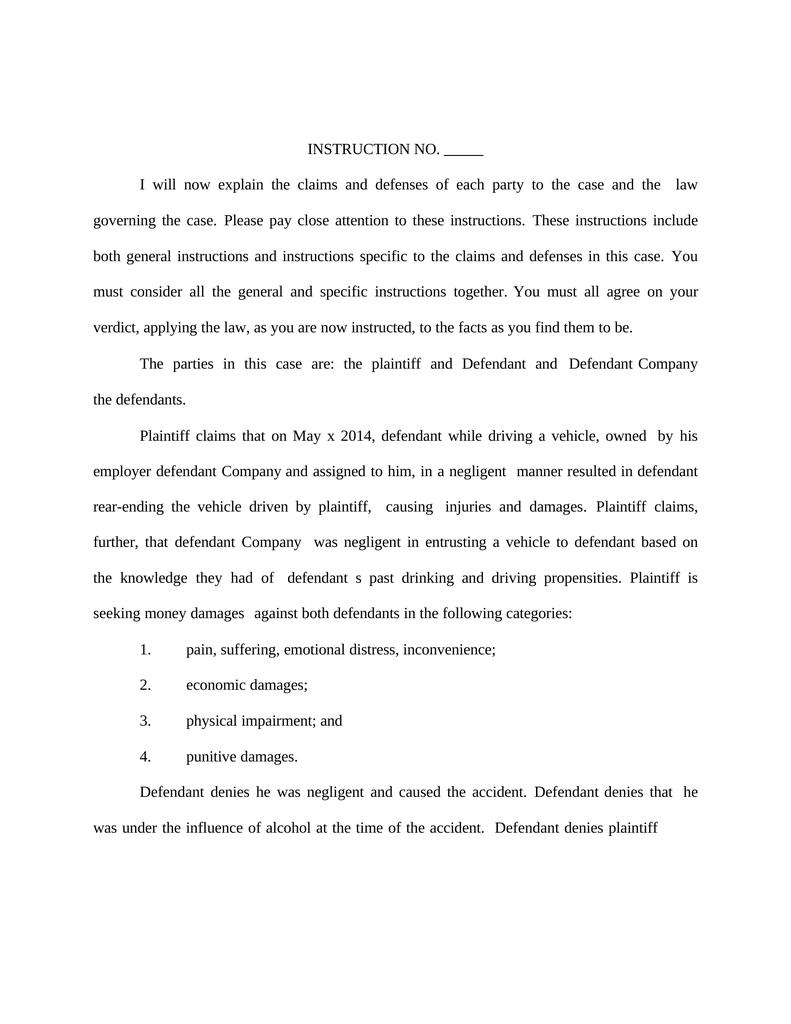 INSTRUCTION NO. _____

I will now explain the claims and defenses of each party to the case and the law governing the case. Please pay close attention to these instructions. These instructions include both general instructions and instructions specific to the claims and defenses in this case. You must consider all the general and specific instructions together. You must all agree on your verdict, applying the law, as you are now instructed, to the facts as you find them to be.

The parties in this case are: the plaintiff and Defendant and Defendant Company the defendants.

Plaintiff claims that on May x 2014, defendant while driving a vehicle, owned by his employer defendant Company and assigned to him, in a negligent manner resulted in defendant rear-ending the vehicle driven by plaintiff, causing injuries and damages. Plaintiff claims, further, that defendant Company was negligent in entrusting a vehicle to defendant based on the knowledge they had of defendant s past drinking and driving propensities. Plaintiff is seeking money damages against both defendants in the following categories:

1. pain, suffering, emotional distress, inconvenience;

2. economic damages;

3. physical impairment; and

4. punitive damages.

Defendant denies he was negligent and caused the accident. Defendant denies that he was under the influence of alcohol at the time of the accident. Defendant denies plaintiff